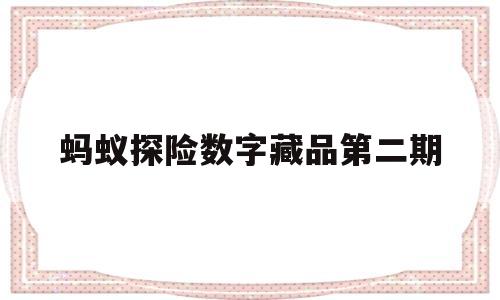 蚂蚁探险数字藏品第二期